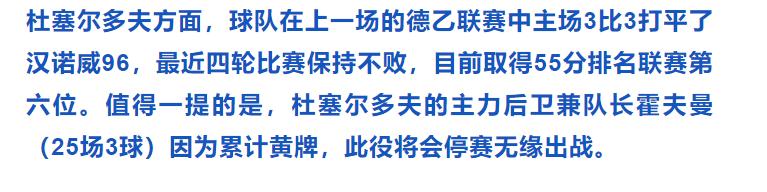 杜塞尔多夫方面，球队在上一场的德乙联赛中主场3比3打平了汉诺威96，最近四轮比赛保持不败，目前取得55分排名联赛第六位。值得一提的是，杜塞尔多夫的主力后卫兼队长霍夫曼（25场3球）因为累计黄牌，此役将会停赛无缘出战。